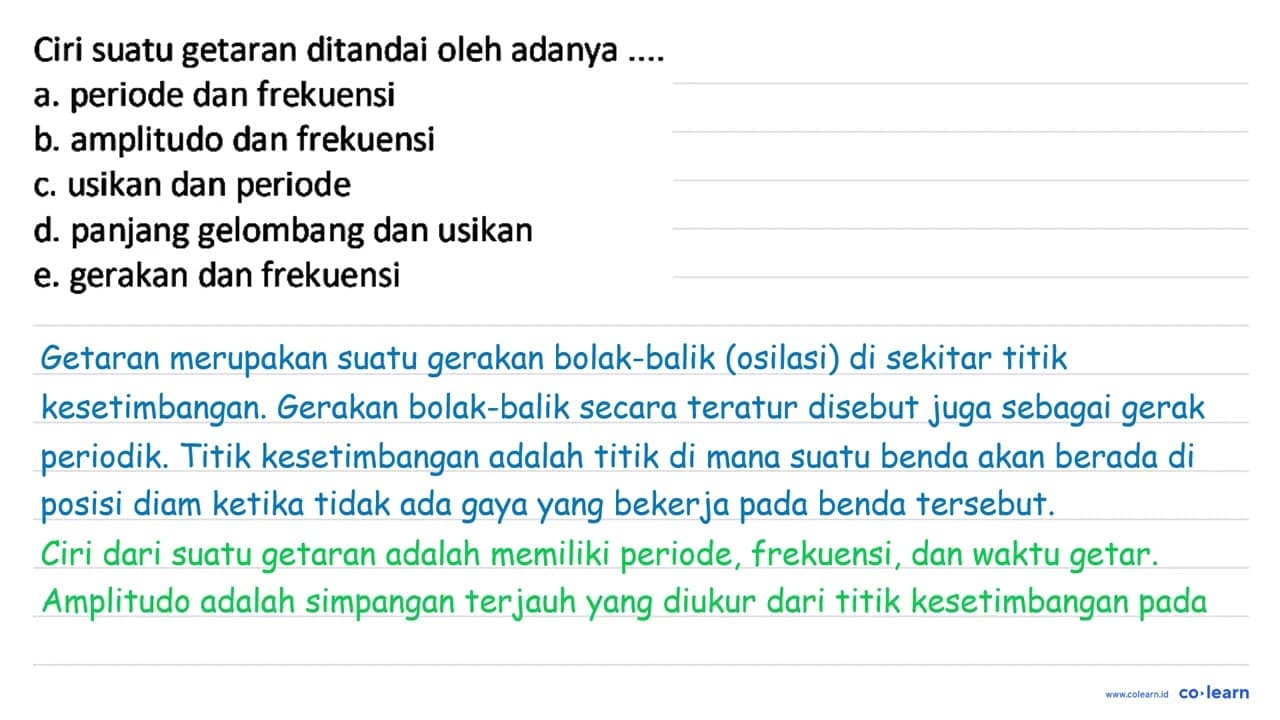 Ciri suatu getaran ditandai oleh adanya ....
a. periode dan frekuensi
b. amplitudo dan frekuensi
c. usikan dan periode
d. panjang gelombang dan usikan
e. gerakan dan frekuensi

Getaran merupakan suatu gerakan bolak-balik (osilasi) di sekitar titik kesetimbangan. Gerakan bolak-balik secara teratur disebut juga sebagai gerak periodik. Titik kesetimbangan adalah titik di mana suatu benda akan berada di posisi diam ketika tidak ada gaya yang bekerja pada benda tersebut.

Ciri dari suatu getaran adalah memiliki periode, frekuensi, dan waktu getar.

Amplitudo adalah simpangan terjauh yang diukur dari titik kesetimbangan pada

www.colearn.id co·learn